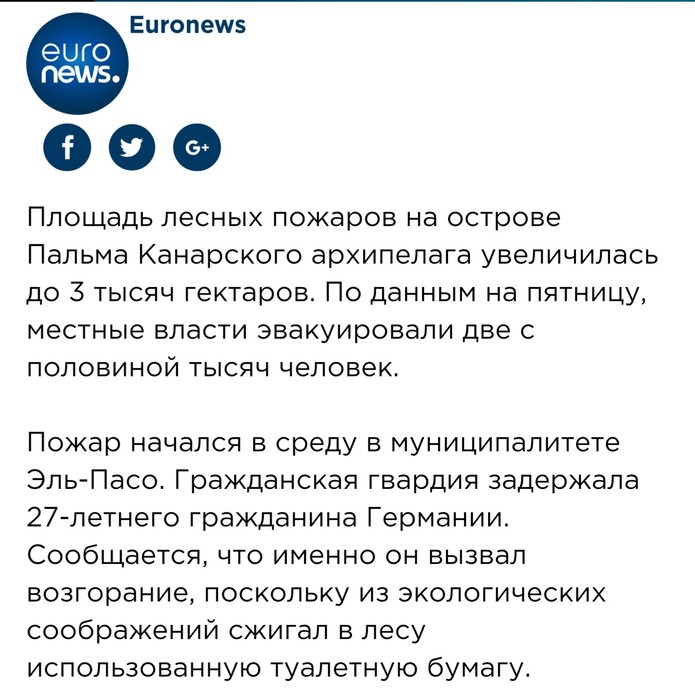 Euronews

euro news.

f

G+

Площадь лесных пожаров на острове Пальма Канарского архипелага увеличилась до 3 тысяч гектаров. По данным на пятницу, местные власти эвакуировали две с половиной тысяч человек.

Пожар начался в среду в муниципалитете Эль-Пасо. Гражданская гвардия задержала 27-летнего гражданина Германии. Сообщается, что именно он вызвал возгорание, поскольку из экологических соображений сжигал в лесу использованную туалетную бумагу.